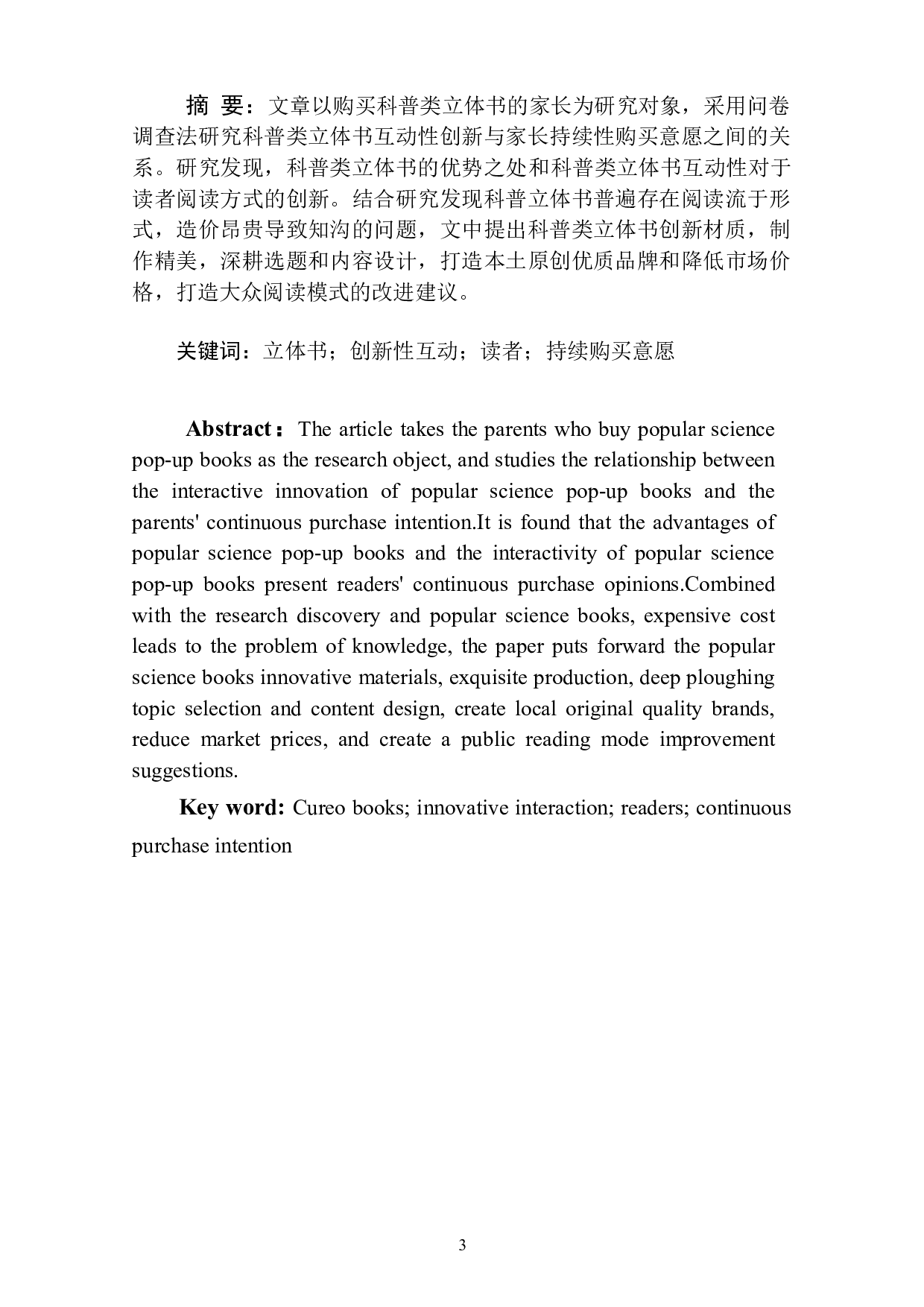 摘 要：文章以购买科普类立体书的家长为研究对象，采用问卷调查法研究科普类立体书互动性创新与家长持续性购买意愿之间的关系。研究发现，科普类立体书的优势之处和科普类立体书互动性对于读者阅读方式的创新。结合研究发现科普立体书普遍存在阅读流于形式，造价昂贵导致知沟的问题，文中提出科普类立体书创新材质，制作精美，深耕选题和内容设计，打造本土原创优质品牌和降低市场价格，打造大众阅读模式的改进建议。

关键词：立体书；创新性互动；读者；持续购买意愿

Abstract：The article takes the parents who buy popular science pop-up books as the research object, and studies the relationship between the interactive innovation of popular science pop-up books and the parents' continuous purchase intention.It is found that the advantages of popular science pop-up books and the interactivity of popular science pop-up books present readers' continuous purchase opinions.Combined with the research discovery and popular science books, expensive cost leads to the problem of knowledge, the paper puts forward the popular science books innovative materials, exquisite production, deep ploughing topic selection and content design, create local original quality brands, reduce market prices, and create a public reading mode improvement suggestions.

Key word: Cureo books; innovative interaction; readers; continuous purchase intention

3